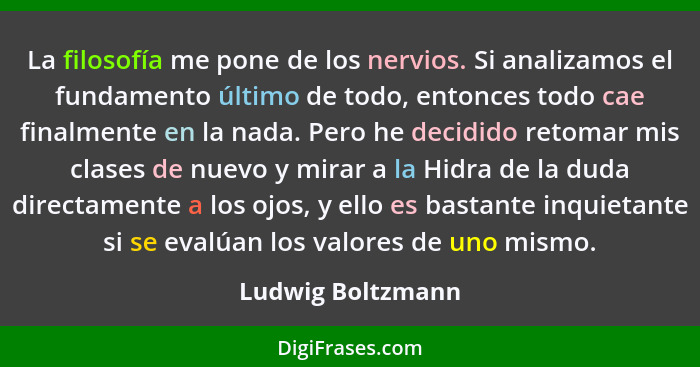 La filosofía me pone de los nervios. Si analizamos el fundamento último de todo, entonces todo cae finalmente en la nada. Pero he decidido retomar mis clases de nuevo y mirar a la Hidra de la duda directamente a los ojos, y ello es bastante inquietante si se evalúan los valores de uno mismo.

Ludwig Boltzmann

DigiFrases.com